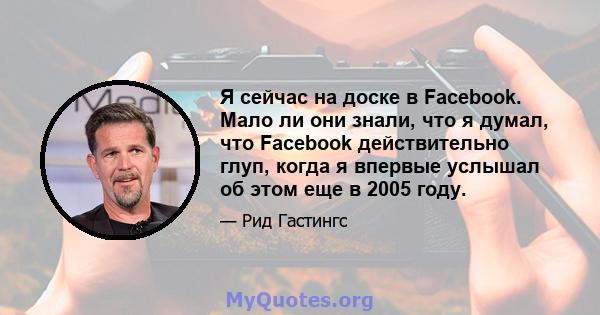 Я сейчас на доске в Facebook. Мало ли они знали, что я думал, что Facebook действительно глуп, когда я впервые услышал об этом еще в 2005 году.

— Рид Гастингс

MyQuotes.org